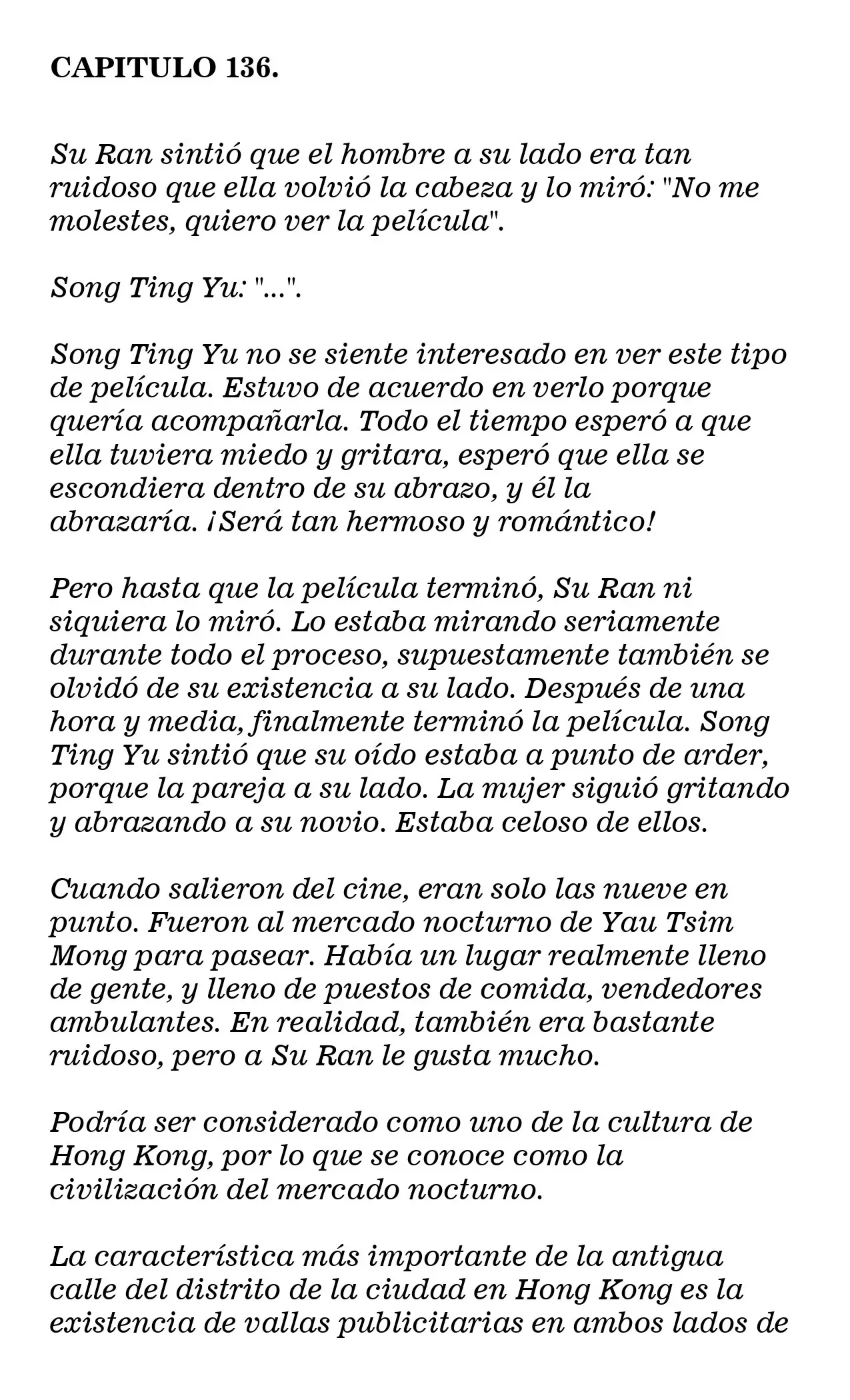 CAPITULO 136.

Su Ran sintió que el hombre a su lado era tan ruidoso que ella volvió la cabeza y lo miró: "No me molestes, quiero ver la película".

Song Ting Yu: "...".

Song Ting Yu no se siente interesado en ver este tipo de película. Estuvo de acuerdo en verlo porque quería acompañarla. Todo el tiempo esperó a que ella tuviera miedo y gritara, esperó que ella se escondiera dentro de su abrazo, y él la abrazaría. ¡Será tan hermoso y romántico!

Pero hasta que la película terminó, Su Ran ni siquiera lo miró. Lo estaba mirando seriamente durante todo el proceso, supuestamente también se olvidó de su existencia a su lado. Después de una hora y media, finalmente terminó la película. Song Ting Yu sintió que su oído estaba a punto de arder, porque la pareja a su lado. La mujer siguió gritando y abrazando a su novio. Estaba celoso de ellos.

Cuando salieron del cine, eran solo las nueve en punto. Fueron al mercado nocturno de Yau Tsim Mong para pasear. Había un lugar realmente lleno de gente, y lleno de puestos de comida, vendedores ambulantes. En realidad, también era bastante ruidoso, pero a Su Ran le gusta mucho.

Podría ser considerado como uno de la cultura de Hong Kong, por lo que se conoce como la civilización del mercado nocturno.

La característica más importante de la antigua calle del distrito de la ciudad en Hong Kong es la existencia de vallas publicitarias en ambos lados de